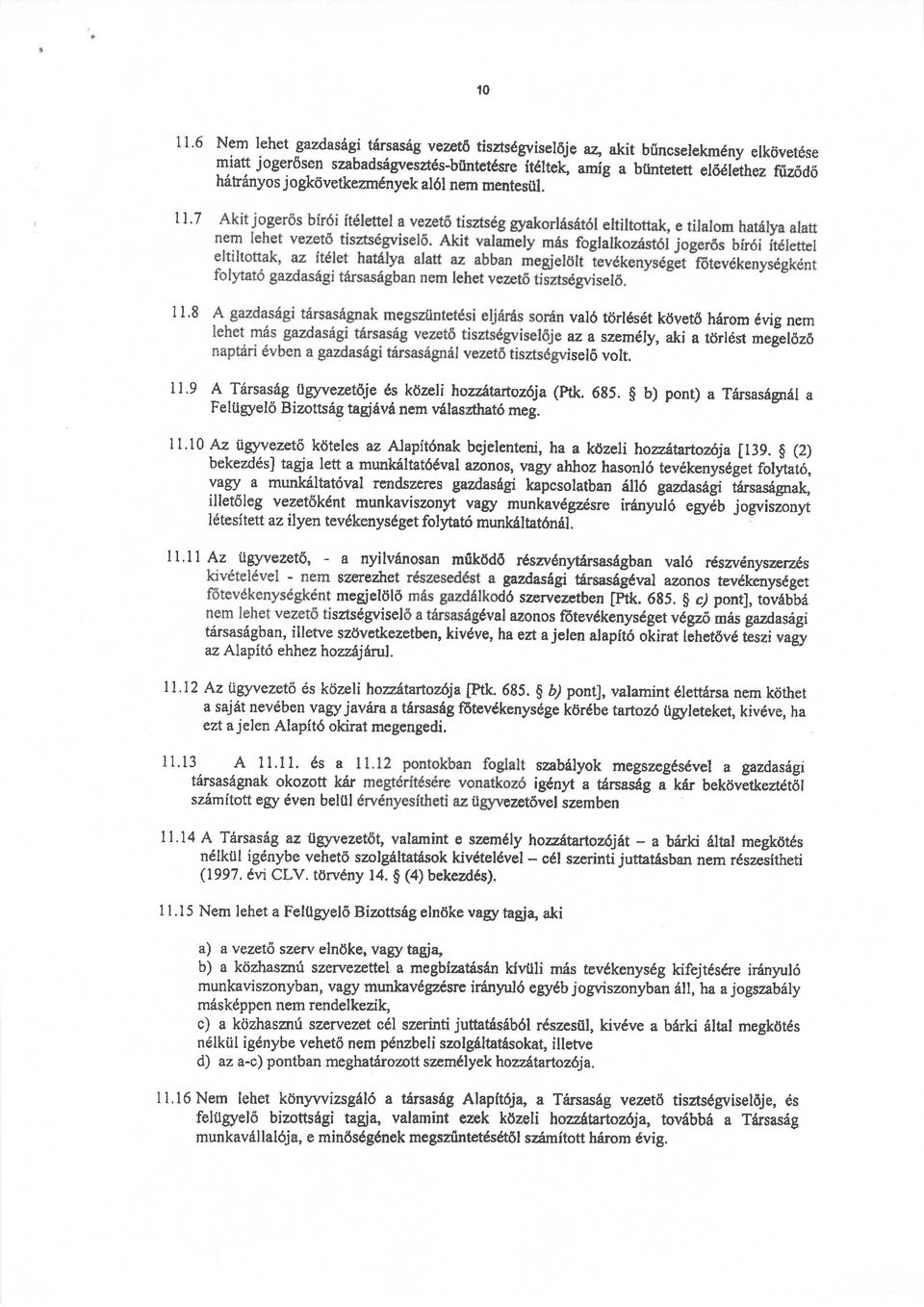 10

11.6 Nem lehet gazdasági társaság vezető tisztségviselője az, akit bűncselekmény elkövetése miatt jogerősen szabadságvesztés-büntetésre ítéltek, amíg a büntetett előélethez fűződő hátrányos jogkövetkezmények alól nem mentesül.

11.7 Akit jogerős bírói ítélettel a vezető tisztség gyakorlásától eltiltottak, e tilalom hatálya alatt nem lehet vezető tisztségviselő. Akit valamely más foglalkozástól jogerős bírói ítélettel eltiltottak, az ítélet hatálya alatt az abban megjelölt tevékenységet főtevékenységként folytató gazdasági társaságban nem lehet vezető tisztségviselő.

11.8 A gazdasági társaságnak megszüntetési eljárás során való törlését követő három évig nem lehet más gazdasági társaság vezető tisztségviselője az a személy, aki a törlést megelőző naptári évben a gazdasági társaságnál vezető tisztségviselő volt.

11.9 A Társaság ügyvezetője és közeli hozzátartozója (Ptk. 685. § b) pont) a Társaságnál a Felügyelő Bizottság tagjává nem választható meg.

11.10 Az ügyvezető köteles az Alapítónak bejelenteni, ha a közeli hozzátartozója [139. § (2) bekezdés] tagja lett a munkáltatóéval azonos, vagy ahhoz hasonló tevékenységet folytató, vagy a munkáltatóval rendszeres gazdasági kapcsolatban álló gazdasági társaságnak, illetőleg vezetőként munkaviszonyt vagy munkavégzésre irányuló egyéb jogviszonyt létesített az ilyen tevékenységet folytató munkáltatónál.

11.11 Az ügyvezető, - a nyilvánosan működő részvénytársaságban való részvényszerzés kivételével - nem szerezhet részesedést a gazdasági társaságéval azonos tevékenységet főtevékenységként megjelölő más gazdálkodó szervezetben [Ptk. 685. § c) pont], továbbá nem lehet vezető tisztségviselő a társaságéval azonos főtevékenységet végző más gazdasági társaságban, illetve szövetkezetben, kivéve, ha ezt a jelen alapító okirat lehetővé teszi vagy az Alapító ehhez hozzájárul.

11.12 Az ügyvezető és közeli hozzátartozója [Ptk. 685. § b) pont], valamint élettársa nem köthet a saját nevében vagy javára a társaság főtevékenysége körébe tartozó ügyleteket, kivéve, ha ezt a jelen Alapító okirat megengedi.

11.13 A 11.11. és a 11.12 pontokban foglalt szabályok megszegésével a gazdasági társaságnak okozott kár megtérítésére vonatkozó igényt a társaság a kár bekövetkeztétől számított egy éven belül érvényesítheti az ügyvezetővel szemben

11.14 A Társaság az ügyvezetőt, valamint e személy hozzátartozóját – a bárki által megkötés nélkül igénybe vehető szolgáltatások kivételével – cél szerinti juttatásban nem részesítheti (1997. évi CLV. törvény 14. § (4) bekezdés).

11.15 Nem lehet a Felügyelő Bizottság elnöke vagy tagja, aki

a) a vezető szerv elnöke, vagy tagja,
b) a közhasznú szervezettel a megbízatásán kívüli más tevékenység kifejtésére irányuló munkaviszonyban, vagy munkavégzésre irányuló egyéb jogviszonyban áll, ha a jogszabály másképpen nem rendelkezik,
c) a közhasznú szervezet cél szerinti juttatásából részesül, kivéve a bárki által megkötés nélkül igénybe vehető nem pénzbeli szolgáltatásokat, illetve
d) az a-c) pontban meghatározott személyek hozzátartozója.

11.16 Nem lehet könyvvizsgáló a társaság Alapítója, a Társaság vezető tisztségviselője, és felügyelő bizottsági tagja, valamint ezek közeli hozzátartozója, továbbá a Társaság munkavállalója, e minőségének megszüntetésétől számított három évig.